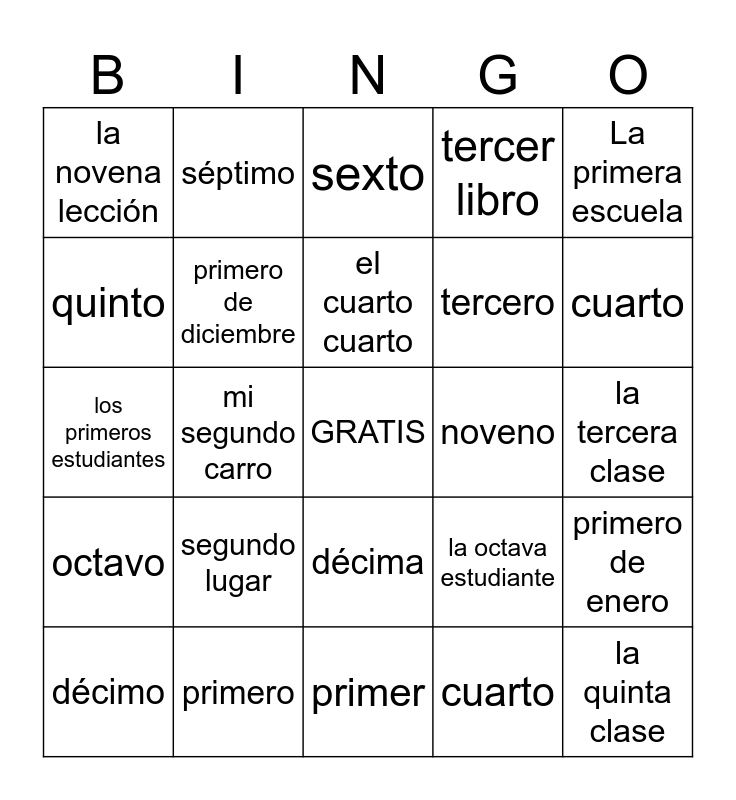 | B | I | N | G | O |
|---|---|---|---|---|
| la novena lección | séptimo | sexto | tercer libro | La primera escuela |
| quinto | primero de diciembre | el cuarto cuarto | tercero | cuarto |
| los primeros estudiantes | mi segundo carro | GRATIS | noveno | la tercera clase |
| octavo | segundo lugar | décima | la octava estudiante | primero de enero |
| décimo | primero | primer | cuarto | la quinta clase |